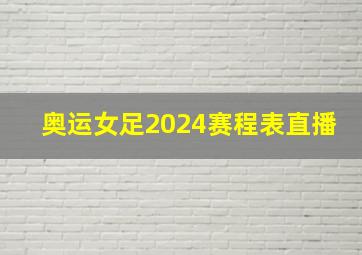 奥运女足2024赛程表直播